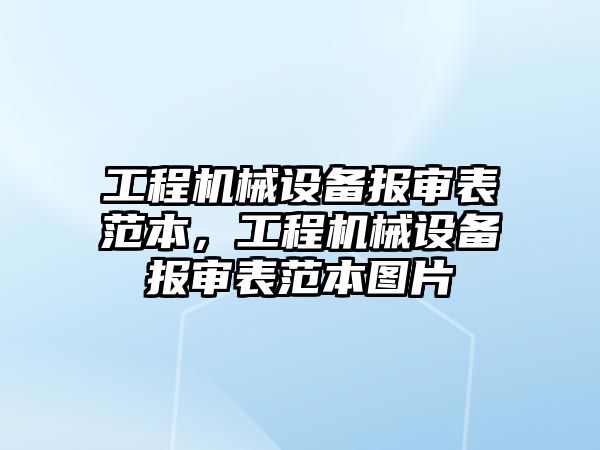 工程机械设备报审表范本，工程机械设备报审表范本图片